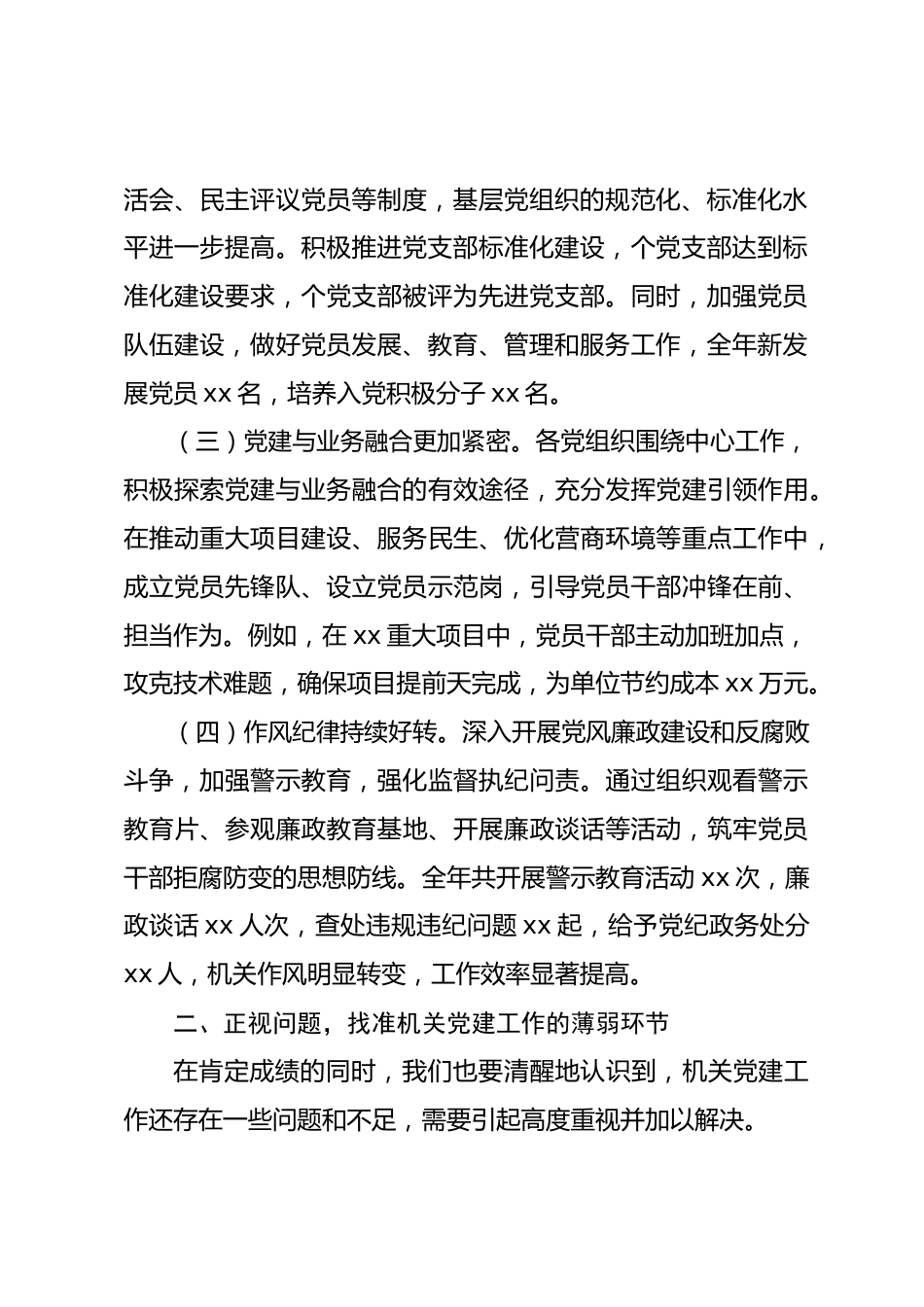 活会、民主评议党员等制度，基层党组织的规范化、标准化水平进一步提高。积极推进党支部标准化建设，个党支部达到标准化建设要求，个党支部被评为先进党支部。同时，加强党员队伍建设，做好党员发展、教育、管理和服务工作，全年新发展党员 xx 名，培养入党积极分子 xx 名。

（三）党建与业务融合更加紧密。各党组织围绕中心工作，积极探索党建与业务融合的有效途径，充分发挥党建引领作用。在推动重大项目建设、服务民生、优化营商环境等重点工作中，成立党员先锋队、设立党员示范岗，引导党员干部冲锋在前、担当作为。例如，在 xx 重大项目中，党员干部主动加班加点，攻克技术难题，确保项目提前天完成，为单位节约成本 xx 万元。

（四）作风纪律持续好转。深入开展党风廉政建设和反腐败斗争，加强警示教育，强化监督执纪问责。通过组织观看警示教育片、参观廉政教育基地、开展廉政谈话等活动，筑牢党员干部拒腐防变的思想防线。全年共开展警示教育活动 xx 次，廉政谈话 xx 人次，查处违规违纪问题 xx 起，给予党纪政务处分 xx 人，机关作风明显转变，工作效率显著提高。

二、正视问题，找准机关党建工作的薄弱环节

在肯定成绩的同时，我们也要清醒地认识到，机关党建工作还存在一些问题和不足，需要引起高度重视并加以解决。